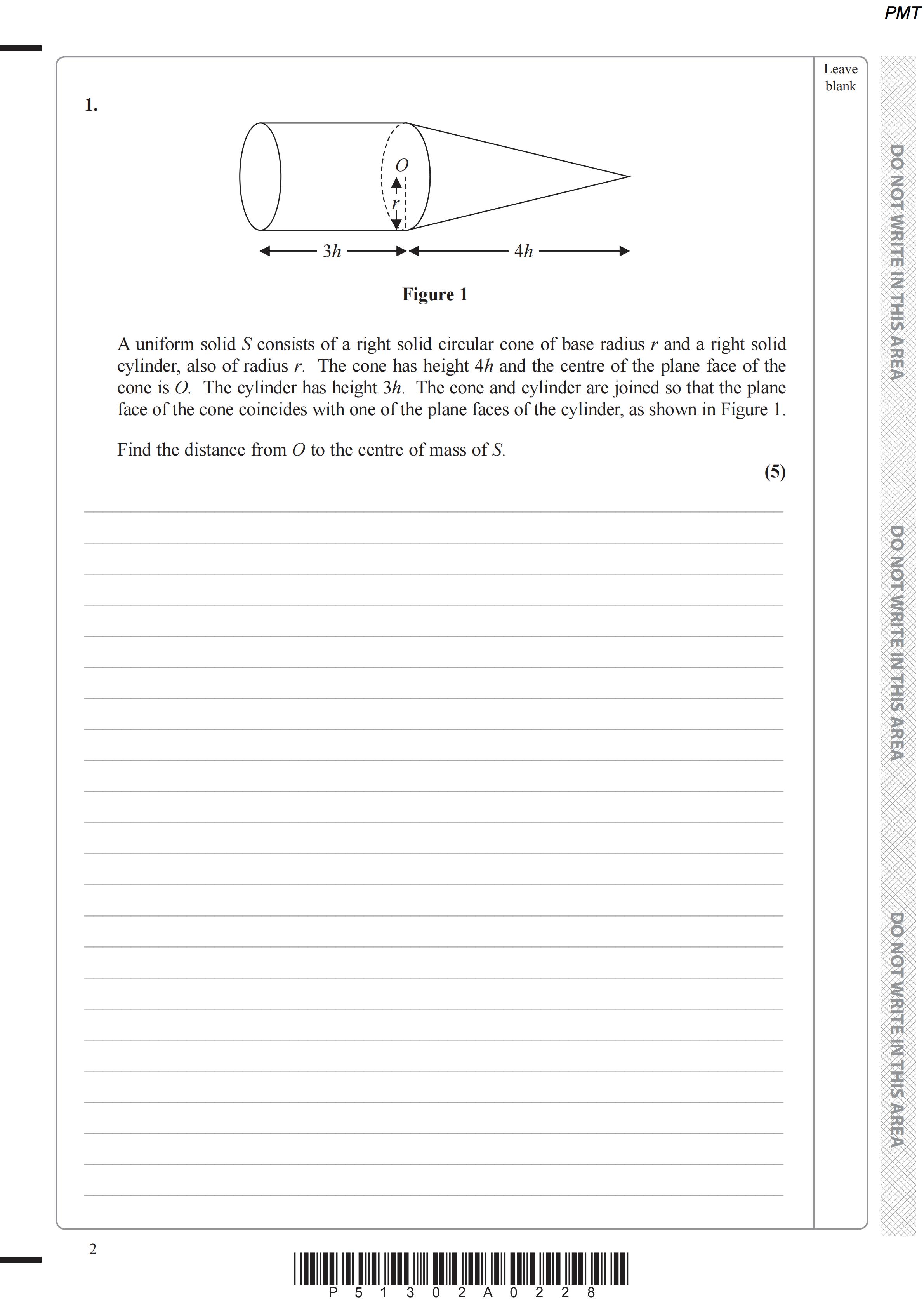 PMT

Leave blank

1.

$O$

$r$

$3h$

$4h$

**Figure 1**

A uniform solid $S$ consists of a right solid circular cone of base radius $r$ and a right solid cylinder, also of radius $r$. The cone has height $4h$ and the centre of the plane face of the cone is $O$. The cylinder has height $3h$. The cone and cylinder are joined so that the plane face of the cone coincides with one of the plane faces of the cylinder, as shown in Figure 1.

Find the distance from $O$ to the centre of mass of $S$.

**(5)**

DO NOT WRITE IN THIS AREA

DO NOT WRITE IN THIS AREA

DO NOT WRITE IN THIS AREA

2

P 5 1 3 0 2 A 0 2 2 8